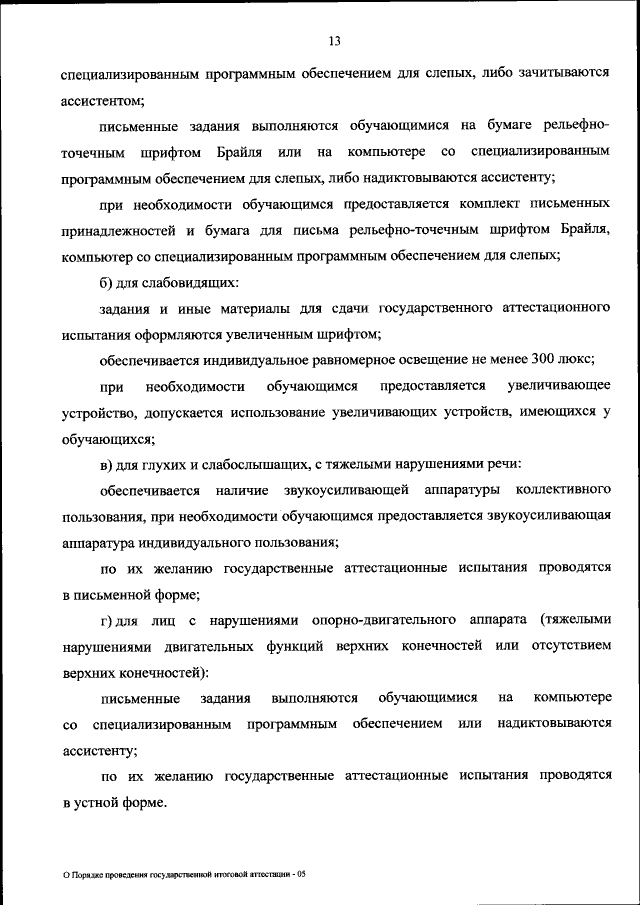 13

специализированным программным обеспечением для слепых, либо зачитываются ассистентом;

письменные задания выполняются обучающимися на бумаге рельефно-точечным шрифтом Брайля или на компьютере со специализированным программным обеспечением для слепых, либо надиктовываются ассистенту;

при необходимости обучающимся предоставляется комплект письменных принадлежностей и бумага для письма рельефно-точечным шрифтом Брайля, компьютер со специализированным программным обеспечением для слепых;

б) для слабовидящих:

задания и иные материалы для сдачи государственного аттестационного испытания оформляются увеличенным шрифтом;

обеспечивается индивидуальное равномерное освещение не менее 300 люкс;

при необходимости обучающимся предоставляется увеличивающее устройство, допускается использование увеличивающих устройств, имеющихся у обучающихся;

в) для глухих и слабослышащих, с тяжелыми нарушениями речи:

обеспечивается наличие звукоусиливающей аппаратуры коллективного пользования, при необходимости обучающимся предоставляется звукоусиливающая аппаратура индивидуального пользования;

по их желанию государственные аттестационные испытания проводятся в письменной форме;

г) для лиц с нарушениями опорно-двигательного аппарата (тяжелыми нарушениями двигательных функций верхних конечностей или отсутствием верхних конечностей):

письменные задания выполняются обучающимися на компьютере со специализированным программным обеспечением или надиктовываются ассистенту;

по их желанию государственные аттестационные испытания проводятся в устной форме.

О Порядке проведения государственной итоговой аттестации - 05